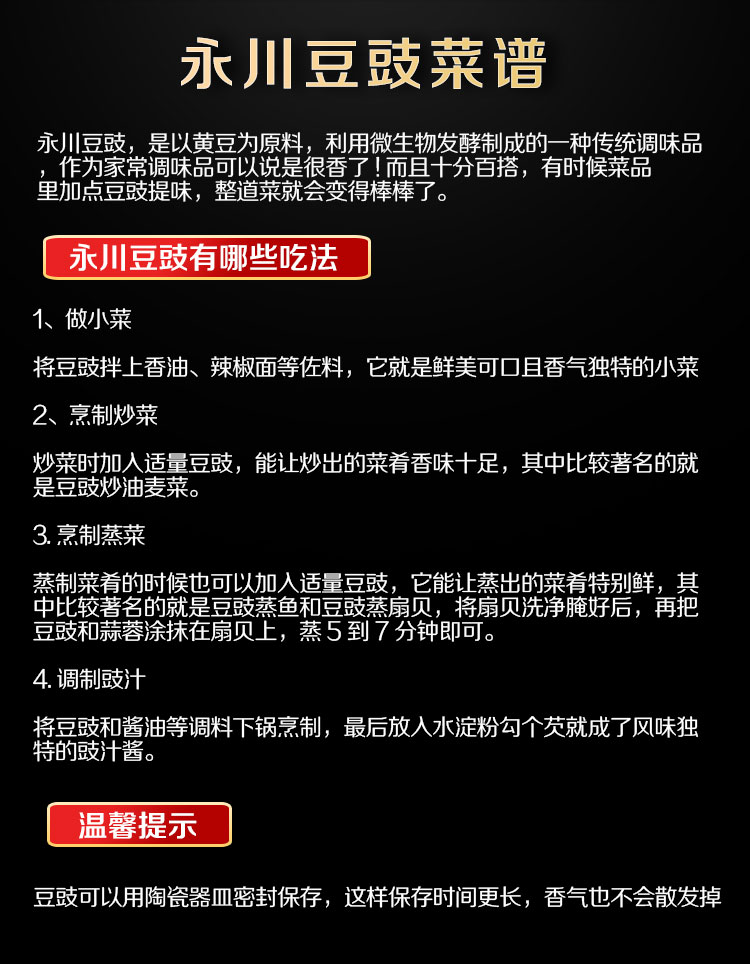 永川豆豉菜谱

永川豆豉，是以黄豆为原料，利用微生物发酵制成的一种传统调味品，作为家常调味品可以说是很香了！而且十分百搭，有时候菜品里加点豆豉提味，整道菜就会变得棒棒了。

永川豆豉有哪些吃法

1、做小菜

将豆豉拌上香油、辣椒面等佐料，它就是鲜美可口且香气独特的小菜

2、烹制炒菜

炒菜时加入适量豆豉，能让炒出的菜肴香味十足，其中比较著名的就是豆豉炒油麦菜。

3. 烹制蒸菜

蒸制菜肴的时候也可以加入适量豆豉，它能让蒸出的菜肴特别鲜，其中比较著名的就是豆豉蒸鱼和豆豉蒸扇贝，将扇贝洗净腌好后，再把豆豉和蒜蓉涂抹在扇贝上，蒸 5 到 7 分钟即可。

4. 调制豉汁

将豆豉和酱油等调料下锅烹制，最后放入水淀粉勾个芡就成了风味独特的豉汁酱。

温馨提示

豆豉可以用陶瓷器皿密封保存，这样保存时间更长，香气也不会散发掉